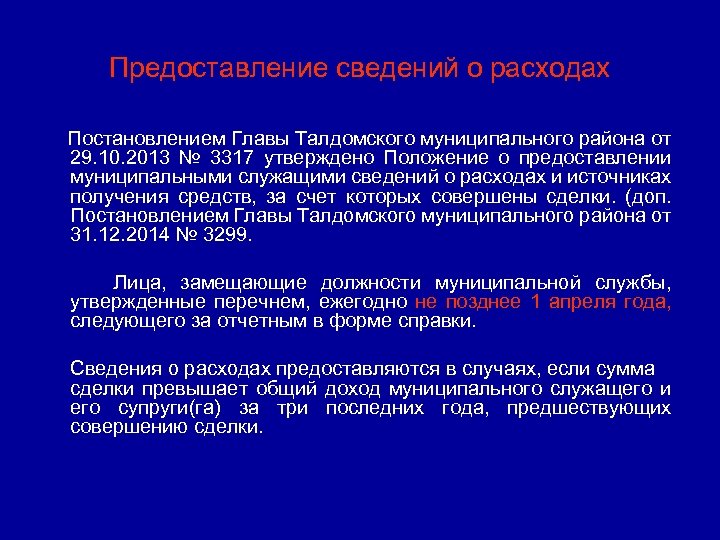 Предоставление сведений о расходах

Постановлением Главы Талдомского муниципального района от 29.10.2013 № 3317 утверждено Положение о предоставлении муниципальными служащими сведений о расходах и источниках получения средств, за счет которых совершены сделки. (доп. Постановлением Главы Талдомского муниципального района от 31.12.2014 № 3299.

Лица, замещающие должности муниципальной службы, утвержденные перечнем, ежегодно не позднее 1 апреля года, следующего за отчетным в форме справки.

Сведения о расходах предоставляются в случаях, если сумма сделки превышает общий доход муниципального служащего и его супруги(га) за три последних года, предшествующих совершению сделки.